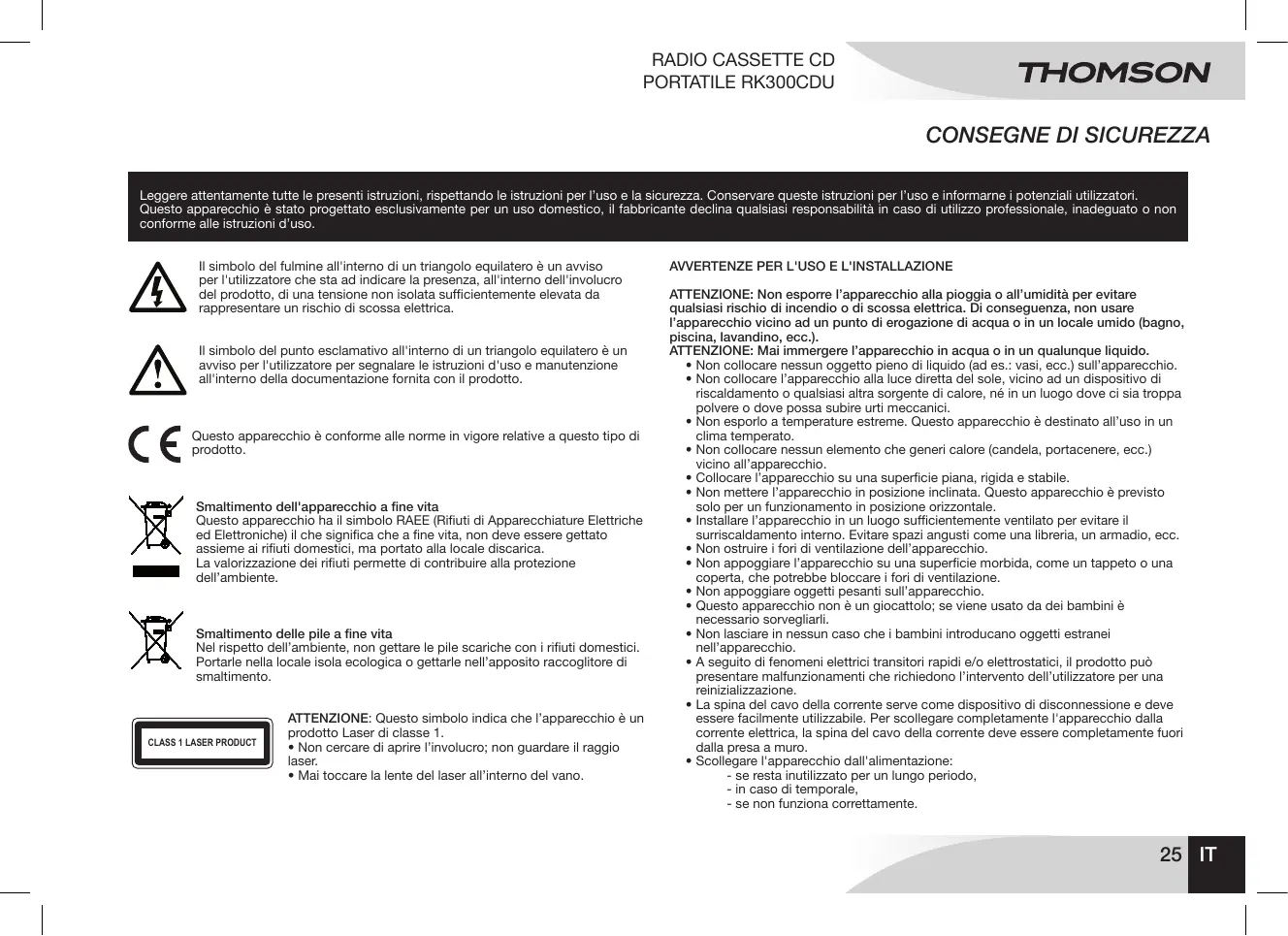 RADIO CASSETTE CD
PORTATILE RK300CDU

THOMSON

CONSEGNE DI SICUREZZA

Leggere attentamente tutte le presenti istruzioni, rispettando le istruzioni per l'uso e la sicurezza. Conservare queste istruzioni per l'uso e informarne i potenziali utilizzatori. Questo apparecchio è stato progettato esclusivamente per un uso domestico, il fabbricante declina qualsiasi responsabilità in caso di utilizzo professionale, inadeguato o non conforme alle istruzioni d'uso.

Il simbolo del fulmine all'interno di un triangolo equilatero è un avviso per l'utilizzatore che sta ad indicare la presenza, all'interno dell'involucro del prodotto, di una tensione non isolata sufficientemente elevata da rappresentare un rischio di scossa elettrica.

Il simbolo del punto esclamativo all'interno di un triangolo equilatero è un avviso per l'utilizzatore per segnalare le istruzioni d'uso e manutenzione all'interno della documentazione fornita con il prodotto.

Questo apparecchio è conforme alle norme in vigore relative a questo tipo di prodotto.

Smaltimento dell'apparecchio a fine vita
Questo apparecchio ha il simbolo RAEE (Rifiuti di Apparecchiature Elettriche ed Elettroniche) il che significa che a fine vita, non deve essere gettato assieme ai rifiuti domestici, ma portato alla locale discarica.
La valorizzazione dei rifiuti permette di contribuire alla protezione dell'ambiente.

Smaltimento delle pile a fine vita
Nel rispetto dell'ambiente, non gettare le pile scariche con i rifiuti domestici. Portarle nella locale isola ecologica o gettarle nell'apposito raccoglitore di smaltimento.

CLASS 1 LASER PRODUCT

ATTENZIONE: Questo simbolo indica che l'apparecchio è un prodotto Laser di classe 1.
• Non cercare di aprire l'involucro; non guardare il raggio laser.
• Mai toccare la lente del laser all'interno del vano.

AVVERTENZE PER L'USO E L'INSTALLAZIONE

ATTENZIONE: Non esporre l'apparecchio alla pioggia o all'umidità per evitare qualsiasi rischio di incendio o di scossa elettrica. Di conseguenza, non usare l'apparecchio vicino ad un punto di erogazione di acqua o in un locale umido (bagno, piscina, lavandino, ecc.).
ATTENZIONE: Mai immergere l'apparecchio in acqua o in un qualunque liquido.
• Non collocare nessun oggetto pieno di liquido (ad es.: vasi, ecc.) sull'apparecchio.
• Non collocare l'apparecchio alla luce diretta del sole, vicino ad un dispositivo di riscaldamento o qualsiasi altra sorgente di calore, né in un luogo dove ci sia troppa polvere o dove possa subire urti meccanici.
• Non esporlo a temperature estreme. Questo apparecchio è destinato all'uso in un clima temperato.
• Non collocare nessun elemento che generi calore (candela, portacenere, ecc.) vicino all'apparecchio.
• Collocare l'apparecchio su una superficie piana, rigida e stabile.
• Non mettere l'apparecchio in posizione inclinata. Questo apparecchio è previsto solo per un funzionamento in posizione orizzontale.
• Installare l'apparecchio in un luogo sufficientemente ventilato per evitare il surriscaldamento interno. Evitare spazi angusti come una libreria, un armadio, ecc.
• Non ostruire i fori di ventilazione dell'apparecchio.
• Non appoggiare l'apparecchio su una superficie morbida, come un tappeto o una coperta, che potrebbe bloccare i fori di ventilazione.
• Non appoggiare oggetti pesanti sull'apparecchio.
• Questo apparecchio non è un giocattolo; se viene usato da dei bambini è necessario sorvegliarli.
• Non lasciare in nessun caso che i bambini introducano oggetti estranei nell'apparecchio.
• A seguito di fenomeni elettrici transitori rapidi e/o elettrostatici, il prodotto può presentare malfunzionamenti che richiedono l'intervento dell'utilizzatore per una reinizializzazione.
• La spina del cavo della corrente serve come dispositivo di disconnessione e deve essere facilmente utilizzabile. Per scollegare completamente l'apparecchio dalla corrente elettrica, la spina del cavo della corrente deve essere completamente fuori dalla presa a muro.
• Scollegare l'apparecchio dall'alimentazione:
- se resta inutilizzato per un lungo periodo,
- in caso di temporale,
- se non funziona correttamente.

25 IT